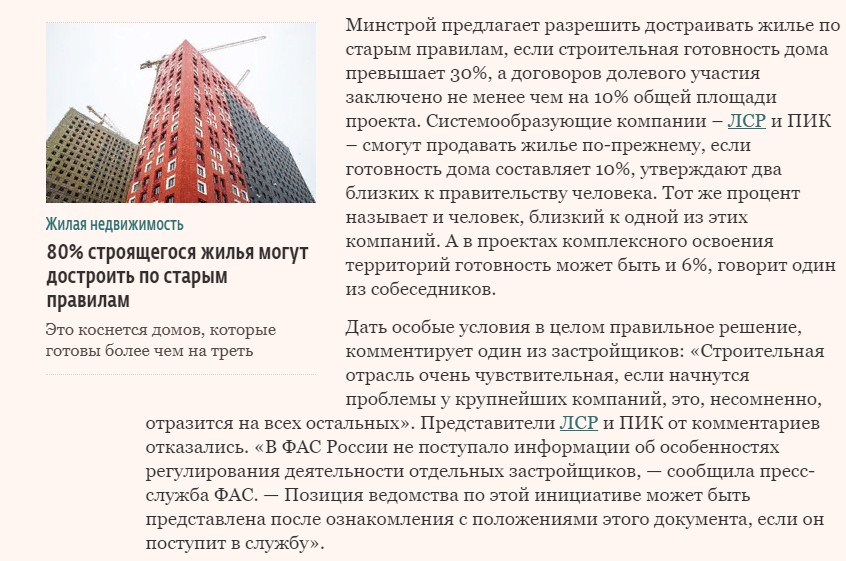 Жилая недвижимость

80% строящегося жилья могут достроить по старым правилам

Это коснется домов, которые готовы более чем на треть

Минстрой предлагает разрешить достраивать жилье по старым правилам, если строительная готовность дома превышает 30%, а договоров долевого участия заключено не менее чем на 10% общей площади проекта. Системообразующие компании – ЛСР и ПИК – смогут продавать жилье по-прежнему, если готовность дома составляет 10%, утверждают два близких к правительству человека. Тот же процент называет и человек, близкий к одной из этих компаний. А в проектах комплексного освоения территорий готовность может быть и 6%, говорит один из собеседников.

Дать особые условия в целом правильное решение, комментирует один из застройщиков: «Строительная отрасль очень чувствительная, если начнутся проблемы у крупнейших компаний, это, несомненно, отразится на всех остальных». Представители ЛСР и ПИК от комментариев отказались. «В ФАС России не поступало информации об особенностях регулирования деятельности отдельных застройщиков, — сообщила пресс-служба ФАС. — Позиция ведомства по этой инициативе может быть представлена после ознакомления с положениями этого документа, если он поступит в службу».